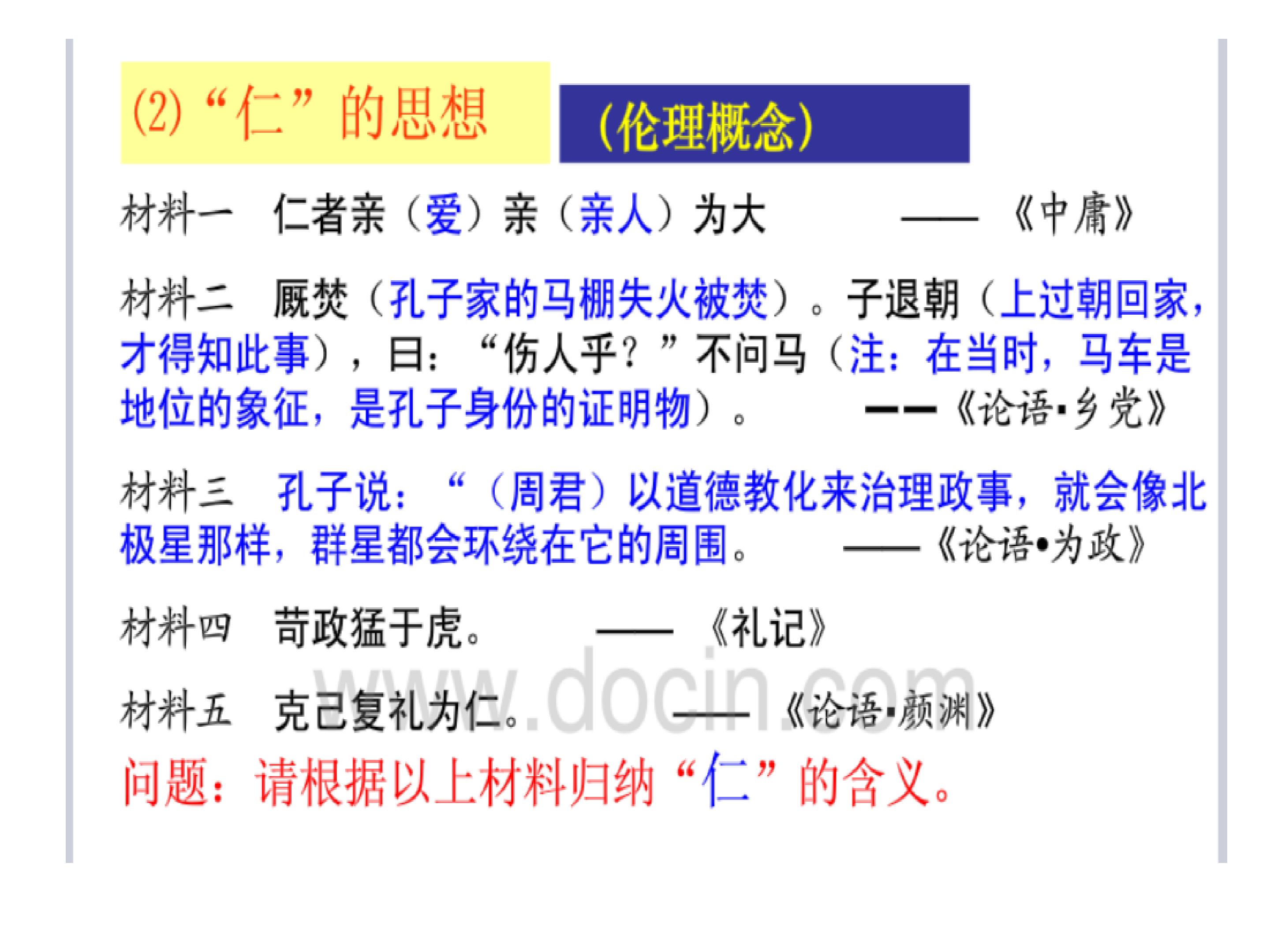 (2)“仁”的思想 (伦理概念)

材料一 仁者亲（爱）亲（亲人）为大 ——《中庸》

材料二 厩焚（孔子家的马棚失火被焚）。子退朝（上过朝回家，才得知此事），曰：“伤人乎？”不问马（注：在当时，马车是地位的象征，是孔子身份的证明物）。 ——《论语·乡党》

材料三 孔子说：“（周君）以道德教化来治理政事，就会像北极星那样，群星都会环绕在它的周围。 ——《论语•为政》

材料四 苛政猛于虎。 ——《礼记》

材料五 克己复礼为仁。 ——《论语·颜渊》

问题：请根据以上材料归纳“仁”的含义。

www.docin.com